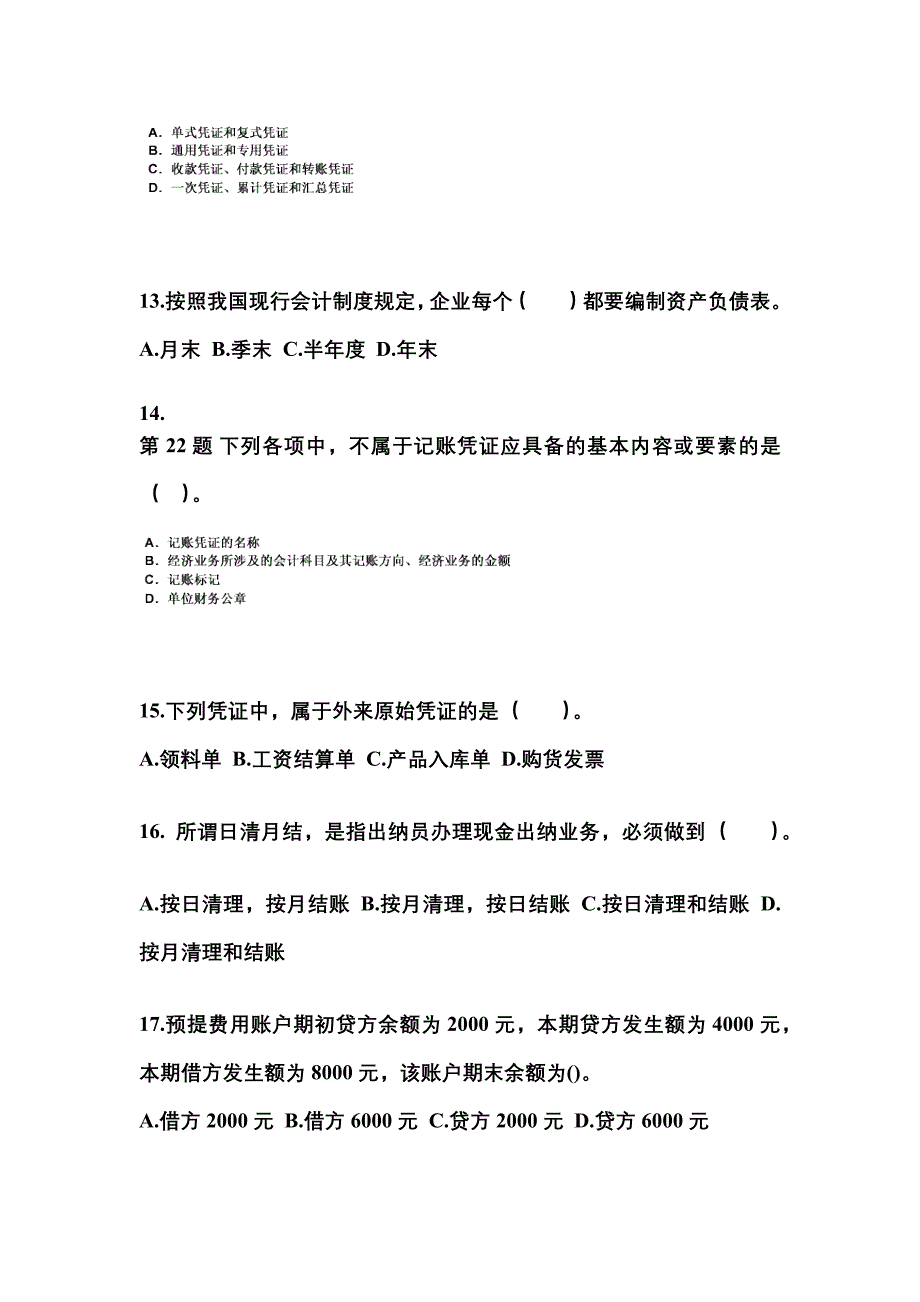 A. 单式凭证和复式凭证
B. 通用凭证和专用凭证
C. 收款凭证、付款凭证和转账凭证
D. 一次凭证、累计凭证和汇总凭证

13.按照我国现行会计制度规定，企业每个（　　）都要编制资产负债表。

A.月末 B.季末 C.半年度 D.年末

14.
第 22 题 下列各项中，不属于记账凭证应具备的基本内容或要素的是（　）。

A. 记账凭证的名称
B. 经济业务所涉及的会计科目及其记账方向、经济业务的金额
C. 记账标记
D. 单位财务公章

15.下列凭证中，属于外来原始凭证的是（　　）。

A.领料单 B.工资结算单 C.产品入库单 D.购货发票

16. 所谓日清月结，是指出纳员办理现金出纳业务，必须做到（　　）。

A.按日清理，按月结账 B.按月清理，按日结账 C.按日清理和结账 D.按月清理和结账

17.预提费用账户期初贷方余额为 2000 元，本期贷方发生额为 4000 元，本期借方发生额为 8000 元，该账户期末余额为()。

A.借方 2000 元 B.借方 6000 元 C.贷方 2000 元 D.贷方 6000 元